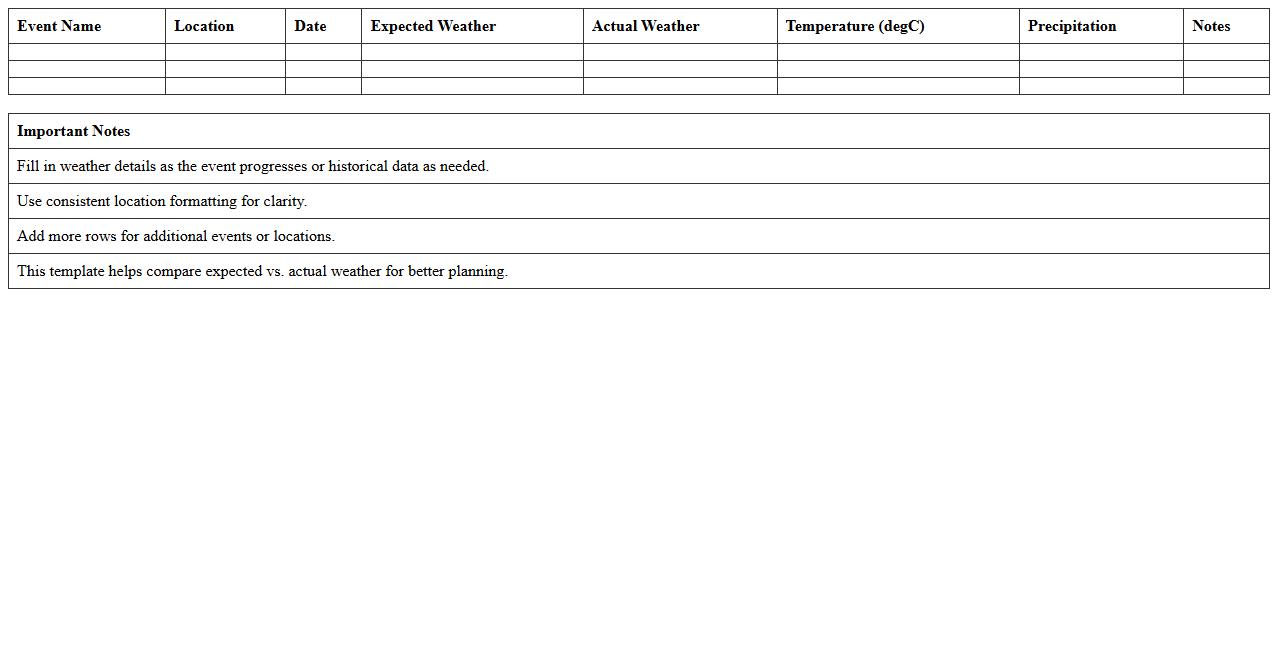 | Event Name | Location | Date | Expected Weather | Actual Weather | Temperature (degC) | Precipitation | Notes |
|---|---|---|---|---|---|---|---|
| | | | | | | | |
| | | | | | | | |
| | | | | | | | |

| Important Notes |
|---|
| Fill in weather details as the event progresses or historical data as needed. |
| Use consistent location formatting for clarity. |
| Add more rows for additional events or locations. |
| This template helps compare expected vs. actual weather for better planning. |